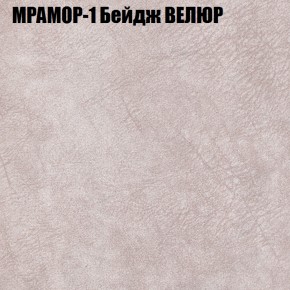 МРАМОР-1 Бейдж ВЕЛЮР